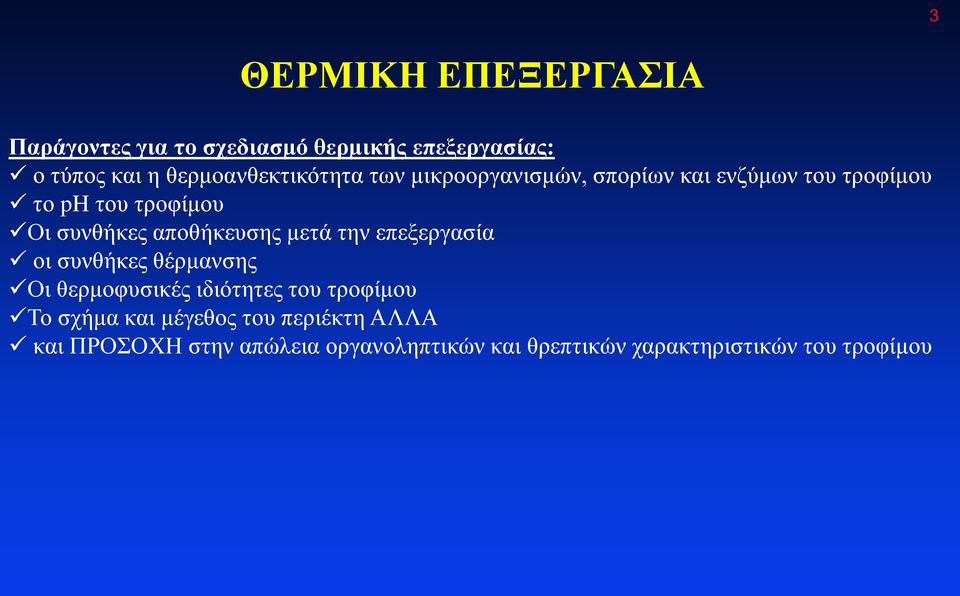 3

ΘΕΡΜΙΚΗ ΕΠΕΞΕΡΓΑΣΙΑ

Παράγοντες για το σχεδιασμό θερμικής επεξεργασίας:
✓ ο τύπος και η θερμοανθεκτικότητα των μικροοργανισμών, σπορίων και ενζύμων του τροφίμου
✓ το pH του τροφίμου
✓Οι συνθήκες αποθήκευσης μετά την επεξεργασία
✓ οι συνθήκες θέρμανσης
✓Οι θερμοφυσικές ιδιότητες του τροφίμου
✓Το σχήμα και μέγεθος του περιέκτη ΑΛΛΑ
✓ και ΠΡΟΣΟΧΗ στην απώλεια οργανοληπτικών και θρεπτικών χαρακτηριστικών του τροφίμου